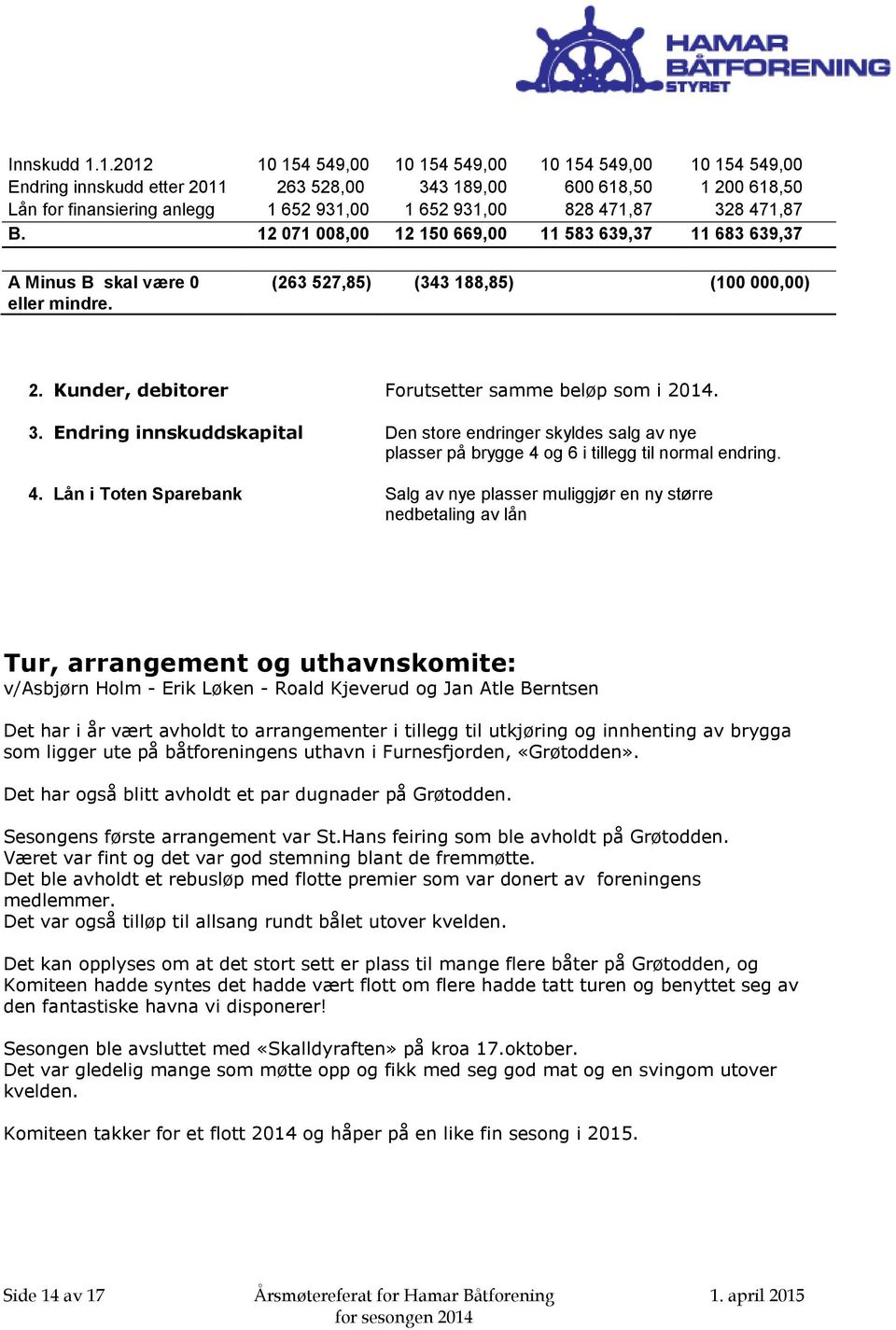 HAMAR BÅTFORENING STYRET

| | | | | |
|---|---|---|---|---|
| Innskudd 1.1.2012 | 10 154 549,00 | 10 154 549,00 | 10 154 549,00 | 10 154 549,00 |
| Endring innskudd etter 2011 | 263 528,00 | 343 189,00 | 600 618,50 | 1 200 618,50 |
| Lån for finansiering anlegg | 1 652 931,00 | 1 652 931,00 | 828 471,87 | 328 471,87 |
| B. | 12 071 008,00 | 12 150 669,00 | 11 583 639,37 | 11 683 639,37 |
| A Minus B skal være 0 eller mindre. | (263 527,85) | (343 188,85) | | (100 000,00) |

2. Kunder, debitorer Forutsetter samme beløp som i 2014.

3. Endring innskuddskapital Den store endringer skyldes salg av nye plasser på brygge 4 og 6 i tillegg til normal endring.

4. Lån i Toten Sparebank Salg av nye plasser muliggjør en ny større nedbetaling av lån

Tur, arrangement og uthavnskomite:
v/Asbjørn Holm - Erik Løken - Roald Kjeverud og Jan Atle Berntsen

Det har i år vært avholdt to arrangementer i tillegg til utkjøring og innhenting av brygga som ligger ute på båtforeningens uthavn i Furnesfjorden, «Grøtodden».

Det har også blitt avholdt et par dugnader på Grøtodden.

Sesongens første arrangement var St.Hans feiring som ble avholdt på Grøtodden.
Været var fint og det var god stemning blant de fremmøtte.
Det ble avholdt et rebusløp med flotte premier som var donert av foreningens medlemmer.
Det var også tilløp til allsang rundt bålet utover kvelden.

Det kan opplyses om at det stort sett er plass til mange flere båter på Grøtodden, og Komiteen hadde syntes det hadde vært flott om flere hadde tatt turen og benyttet seg av den fantastiske havna vi disponerer!

Sesongen ble avsluttet med «Skalldyraften» på kroa 17.oktober.
Det var gledelig mange som møtte opp og fikk med seg god mat og en svingom utover kvelden.

Komiteen takker for et flott 2014 og håper på en like fin sesong i 2015.

Side 14 av 17 Årsmøtereferat for Hamar Båtforening for sesongen 2014 1. april 2015